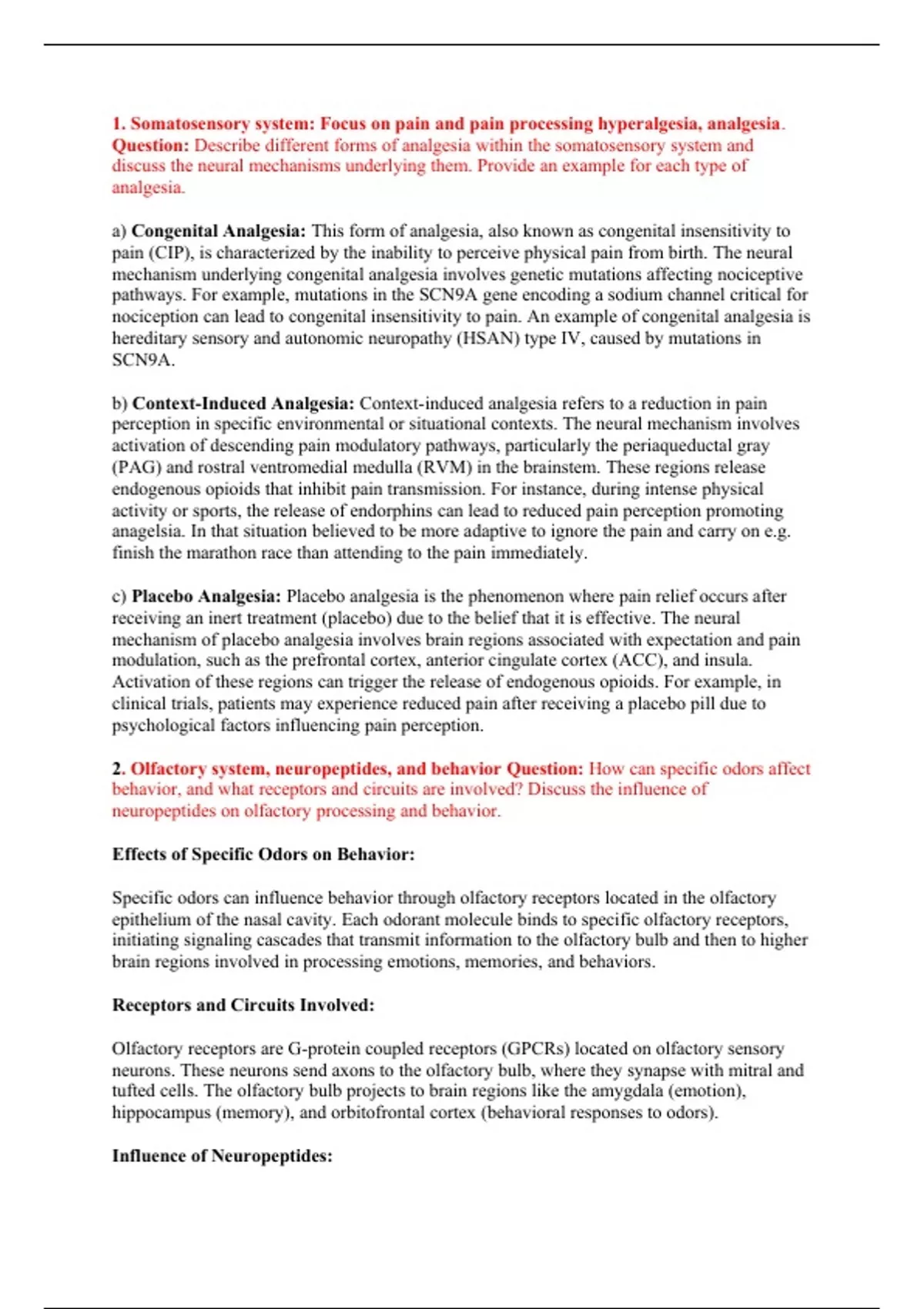 1. Somatosensory system: Focus on pain and pain processing hyperalgesia, analgesia. Question: Describe different forms of analgesia within the somatosensory system and discuss the neural mechanisms underlying them. Provide an example for each type of analgesia.

a) Congenital Analgesia: This form of analgesia, also known as congenital insensitivity to pain (CIP), is characterized by the inability to perceive physical pain from birth. The neural mechanism underlying congenital analgesia involves genetic mutations affecting nociceptive pathways. For example, mutations in the SCN9A gene encoding a sodium channel critical for nociception can lead to congenital insensitivity to pain. An example of congenital analgesia is hereditary sensory and autonomic neuropathy (HSAN) type IV, caused by mutations in SCN9A.

b) Context-Induced Analgesia: Context-induced analgesia refers to a reduction in pain perception in specific environmental or situational contexts. The neural mechanism involves activation of descending pain modulatory pathways, particularly the periaqueductal gray (PAG) and rostral ventromedial medulla (RVM) in the brainstem. These regions release endogenous opioids that inhibit pain transmission. For instance, during intense physical activity or sports, the release of endorphins can lead to reduced pain perception promoting anagelsia. In that situation believed to be more adaptive to ignore the pain and carry on e.g. finish the marathon race than attending to the pain immediately.

c) Placebo Analgesia: Placebo analgesia is the phenomenon where pain relief occurs after receiving an inert treatment (placebo) due to the belief that it is effective. The neural mechanism of placebo analgesia involves brain regions associated with expectation and pain modulation, such as the prefrontal cortex, anterior cingulate cortex (ACC), and insula. Activation of these regions can trigger the release of endogenous opioids. For example, in clinical trials, patients may experience reduced pain after receiving a placebo pill due to psychological factors influencing pain perception.

2. Olfactory system, neuropeptides, and behavior Question: How can specific odors affect behavior, and what receptors and circuits are involved? Discuss the influence of neuropeptides on olfactory processing and behavior.

Effects of Specific Odors on Behavior:

Specific odors can influence behavior through olfactory receptors located in the olfactory epithelium of the nasal cavity. Each odorant molecule binds to specific olfactory receptors, initiating signaling cascades that transmit information to the olfactory bulb and then to higher brain regions involved in processing emotions, memories, and behaviors.

Receptors and Circuits Involved:

Olfactory receptors are G-protein coupled receptors (GPCRs) located on olfactory sensory neurons. These neurons send axons to the olfactory bulb, where they synapse with mitral and tufted cells. The olfactory bulb projects to brain regions like the amygdala (emotion), hippocampus (memory), and orbitofrontal cortex (behavioral responses to odors).

Influence of Neuropeptides: